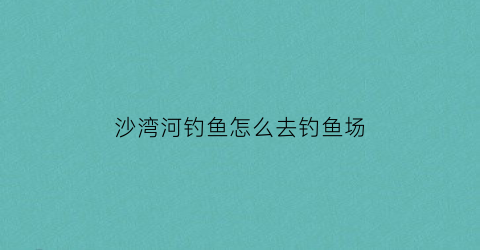 沙湾河钓鱼怎么去钓鱼场